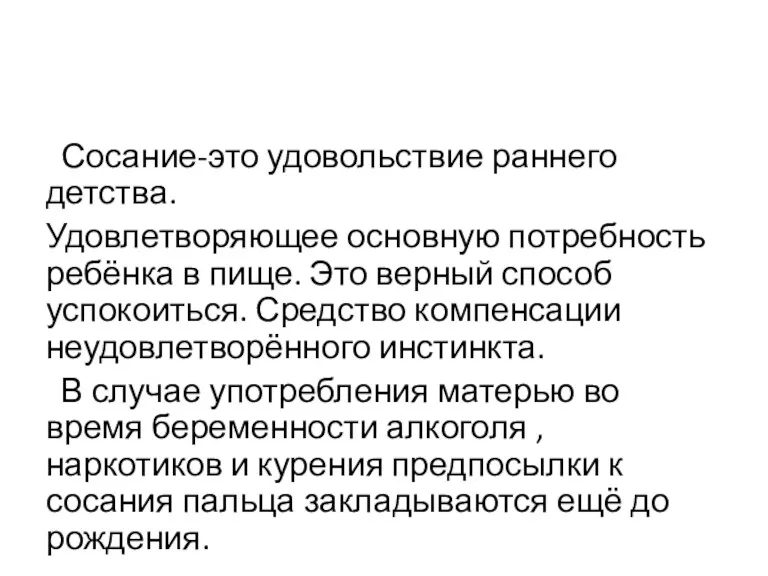 Сосание-это удовольствие раннего детства.

Удовлетворяющее основную потребность ребёнка в пище. Это верный способ успокоиться. Средство компенсации неудовлетворённого инстинкта.

В случае употребления матерью во время беременности алкоголя , наркотиков и курения предпосылки к сосания пальца закладываются ещё до рождения.